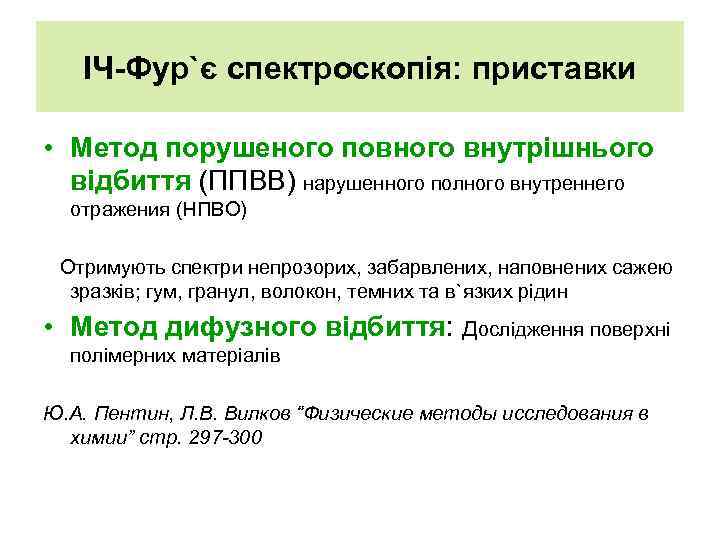 ІЧ-Фур`є спектроскопія: приставки

• Метод порушеного повного внутрішнього відбиття (ППВВ) нарушенного полного внутреннего отражения (НПВО)

Отримують спектри непрозорих, забарвлених, наповнених сажею зразків; гум, гранул, волокон, темних та в`язких рідин

• Метод дифузного відбиття: Дослідження поверхні полімерних матеріалів

Ю.А. Пентин, Л.В. Вилков "Физические методы исследования в химии" стр. 297-300